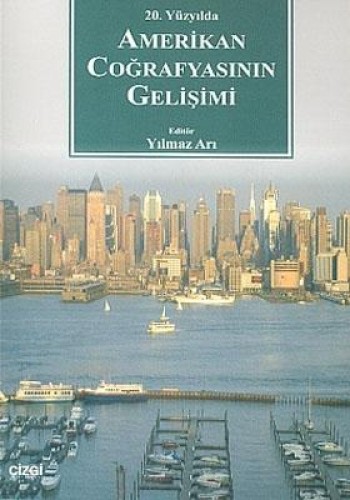 20. Yüzyılda

AMERİKAN COĞRAFYASININ GELİŞİMİ

Editör
Yılmaz Arı

çizgi